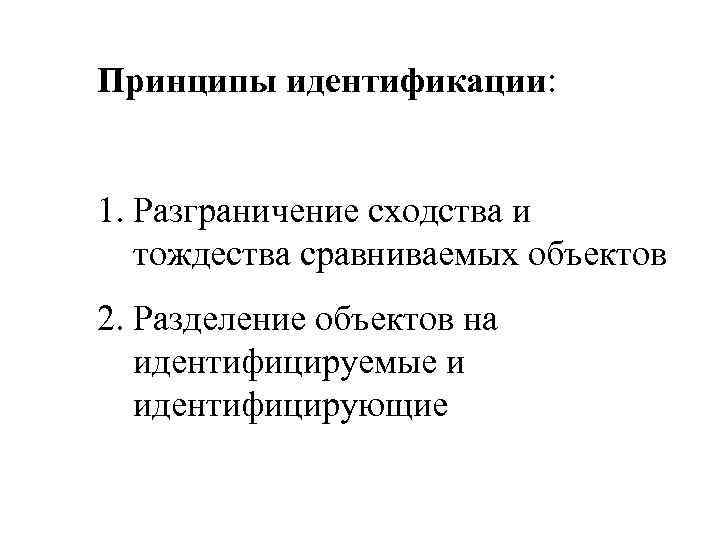 Принципы идентификации:

1. Разграничение сходства и тождества сравниваемых объектов

2. Разделение объектов на идентифицируемые и идентифицирующие